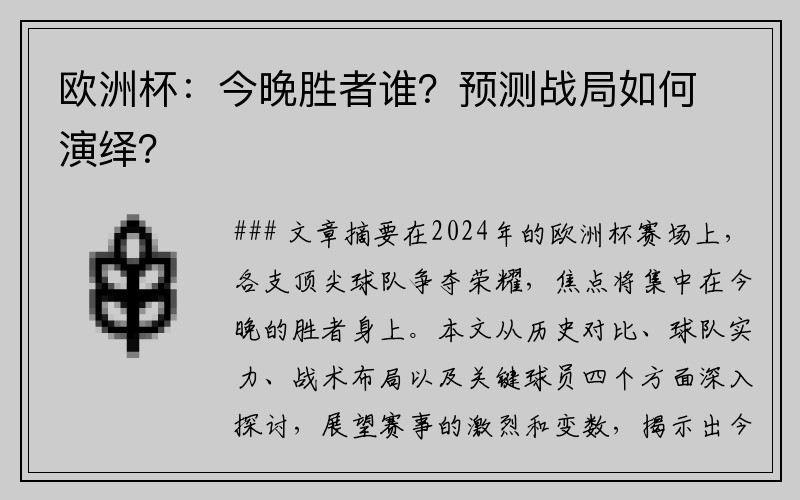 欧洲杯：今晚胜者谁？预测战局如何演绎？

### 文章摘要在2024年的欧洲杯赛场上，各支顶尖球队争夺荣耀，焦点将集中在今晚的胜者身上。本文从历史对比、球队实力、战术布局以及关键球员四个方面深入探讨，展望赛事的激烈和变数，揭示出今